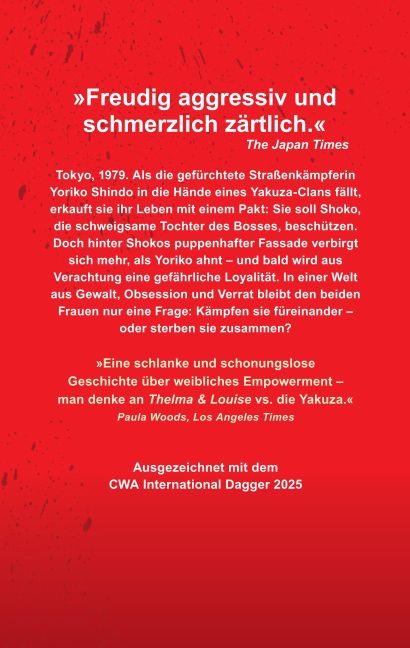 »Freudig aggressiv und schmerzlich zärtlich.«
The Japan Times

Tokyo, 1979. Als die gefürchtete Straßenkämpferin Yoriko Shindo in die Hände eines Yakuza-Clans fällt, erkauft sie ihr Leben mit einem Pakt: Sie soll Shoko, die schweigsame Tochter des Bosses, beschützen. Doch hinter Shokos puppenhafter Fassade verbirgt sich mehr, als Yoriko ahnt – und bald wird aus Verachtung eine gefährliche Loyalität. In einer Welt aus Gewalt, Obsession und Verrat bleibt den beiden Frauen nur eine Frage: Kämpfen sie füreinander – oder sterben sie zusammen?

»Eine schlanke und schonungslose Geschichte über weibliches Empowerment – man denke an Thelma & Louise vs. die Yakuza.«
Paula Woods, Los Angeles Times

Ausgezeichnet mit dem CWA International Dagger 2025